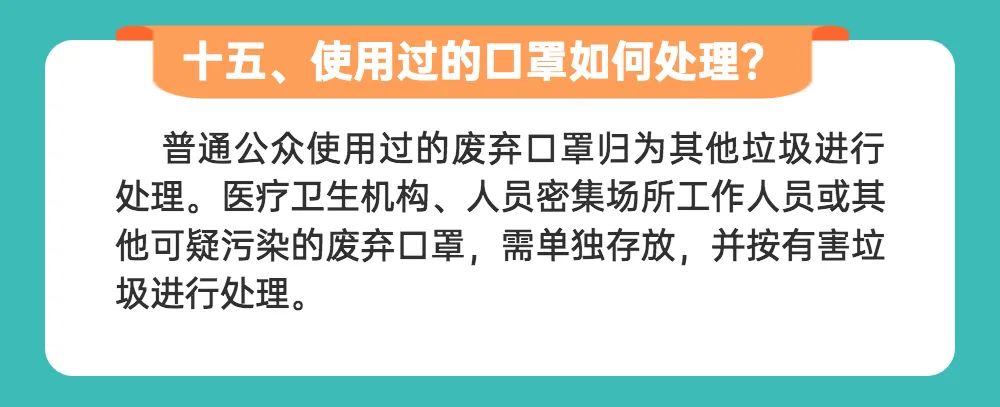 十五、使用过的口罩如何处理？

普通公众使用过的废弃口罩归为其他垃圾进行处理。医疗卫生机构、人员密集场所工作人员或其他可疑污染的废弃口罩，需单独存放，并按有害垃圾进行处理。